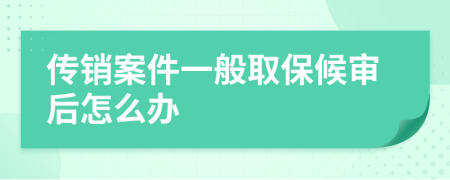 传销案件一般取保候审后怎么办